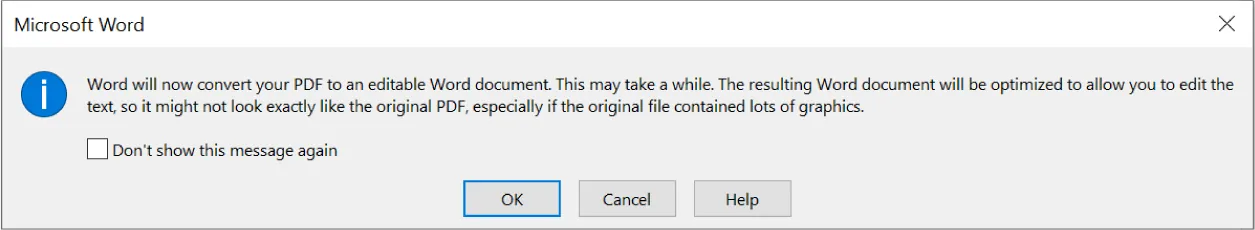 Microsoft Word

Word will now convert your PDF to an editable Word document. This may take a while. The resulting Word document will be optimized to allow you to edit the text, so it might not look exactly like the original PDF, especially if the original file contained lots of graphics.

Don't show this message again

OK

Cancel

Help